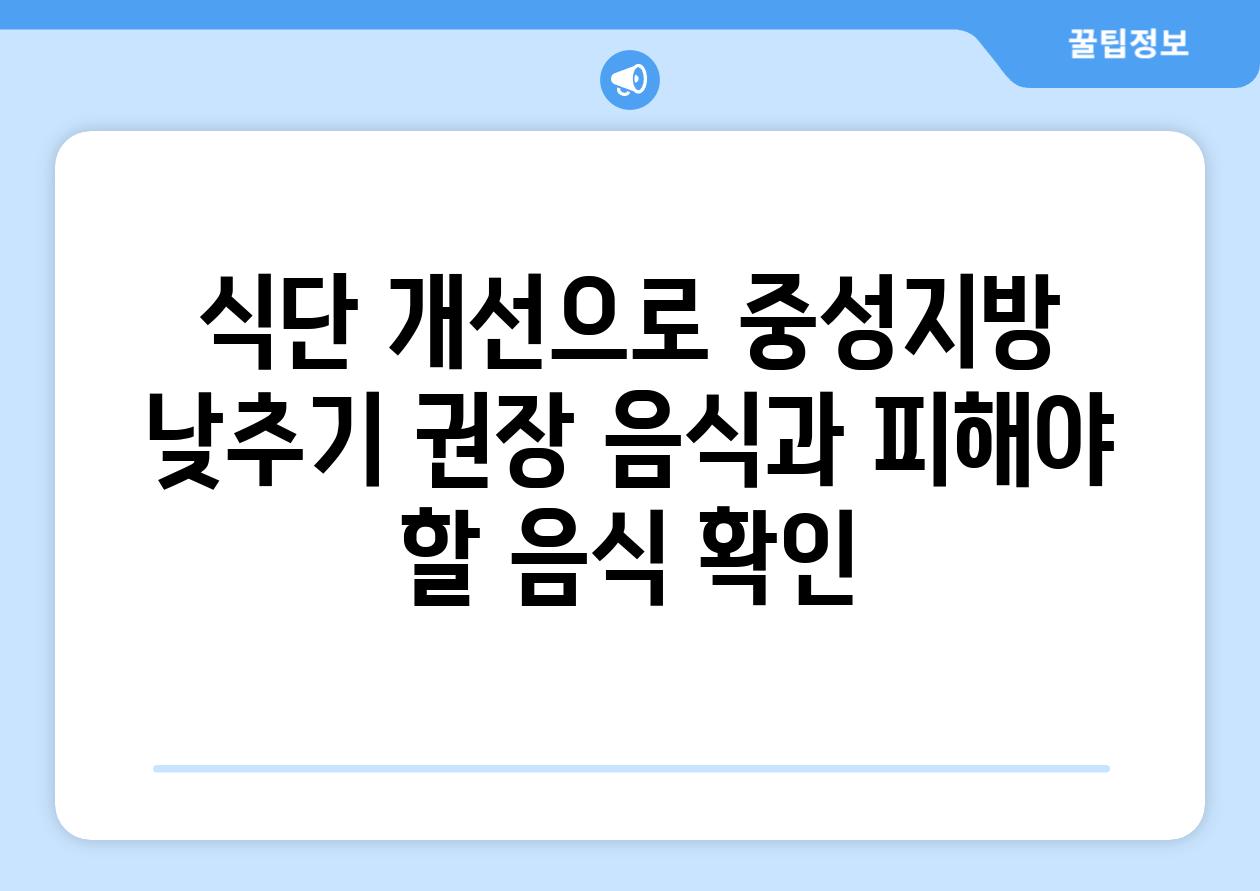 꿀팁정보

식단 개선으로 중성지방 낮추기 권장 음식과 피해야 할 음식 확인